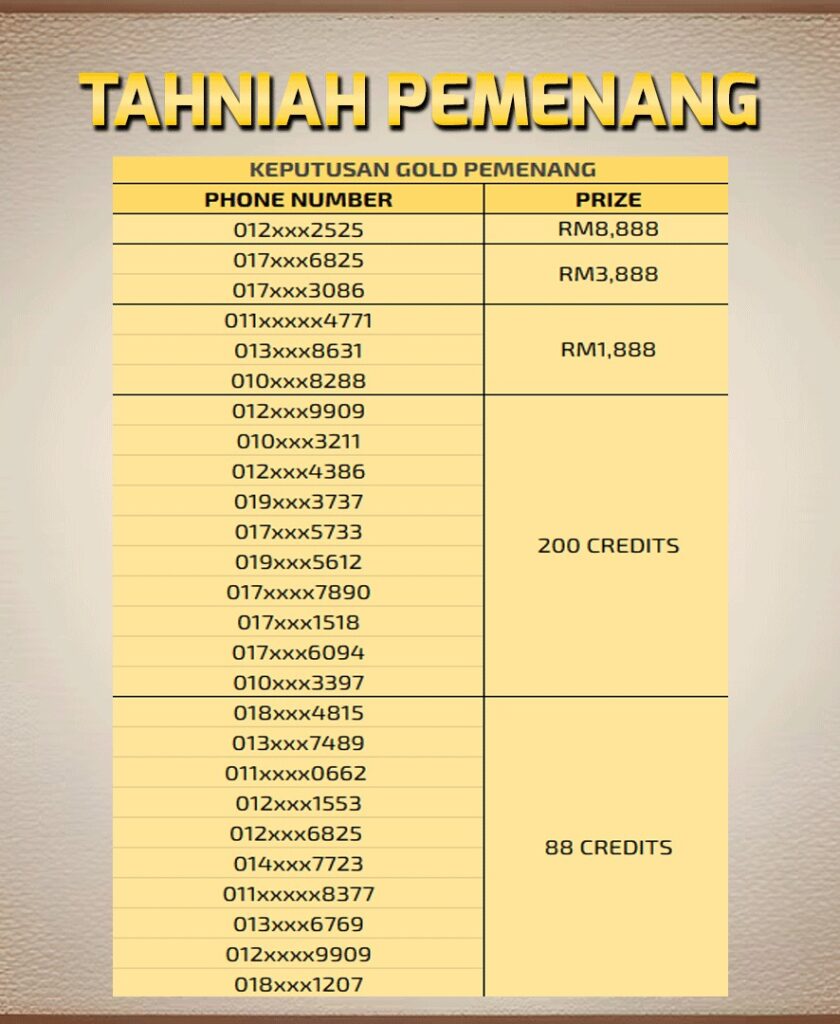 TAHNIAH PEMENANG

KEPUTUSAN GOLD PEMENANG

| PHONE NUMBER | PRIZE |
|---|---|
| 012xxx2525 | RM8,888 |
| 017xxx6825 | RM3,888 |
| 017xxx3086 | |
| 011xxxxx4771 | RM1,888 |
| 013xxx8631 | |
| 010xxx8288 | |
| 012xxx9909 | 200 CREDITS |
| 010xxx3211 | |
| 012xxx4386 | |
| 019xxx3737 | |
| 017xxx5733 | |
| 019xxx5612 | |
| 017xxxx7890 | |
| 017xxx1518 | |
| 017xxx6094 | |
| 010xxx3397 | |
| 018xxx4815 | 88 CREDITS |
| 013xxx7489 | |
| 011xxxx0662 | |
| 012xxx1553 | |
| 012xxx6825 | |
| 014xxx7723 | |
| 011xxxxx8377 | |
| 013xxx6769 | |
| 012xxxx9909 | |
| 018xxx1207 | |